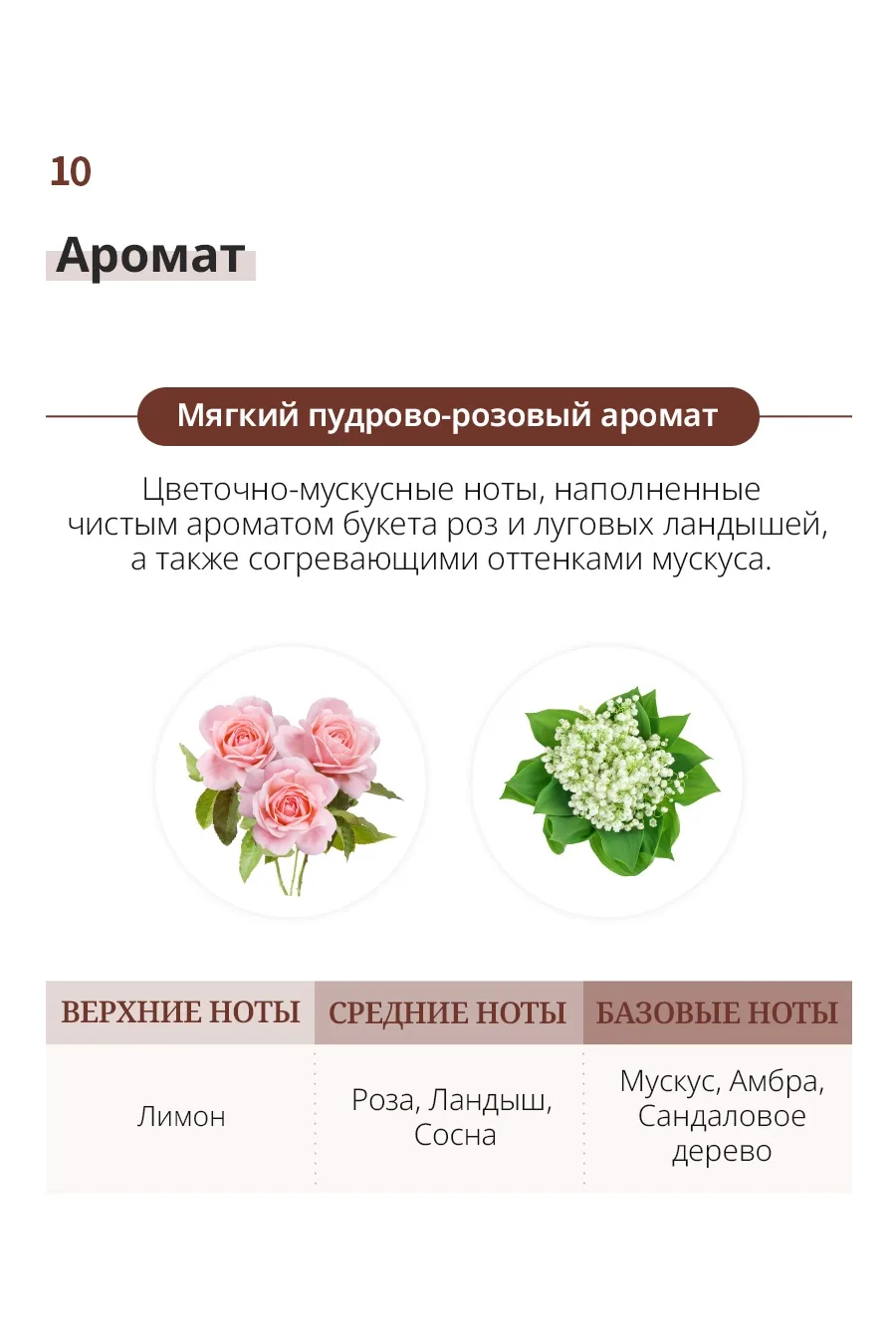 10

Аромат

Мягкий пудрово-розовый аромат

Цветочно-мускусные ноты, наполненные чистым ароматом букета роз и луговых ландышей, а также согревающими оттенками мускуса.

| ВЕРХНИЕ НОТЫ | СРЕДНИЕ НОТЫ | БАЗОВЫЕ НОТЫ |
|---|---|---|
| Лимон | Роза, Ландыш, Сосна | Мускус, Амбра, Сандаловое дерево |